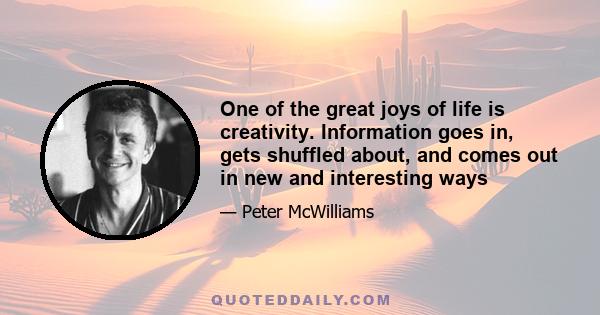 One of the great joys of life is creativity. Information goes in, gets shuffled about, and comes out in new and interesting ways

— Peter McWilliams

QUOTEDDAILY.COM